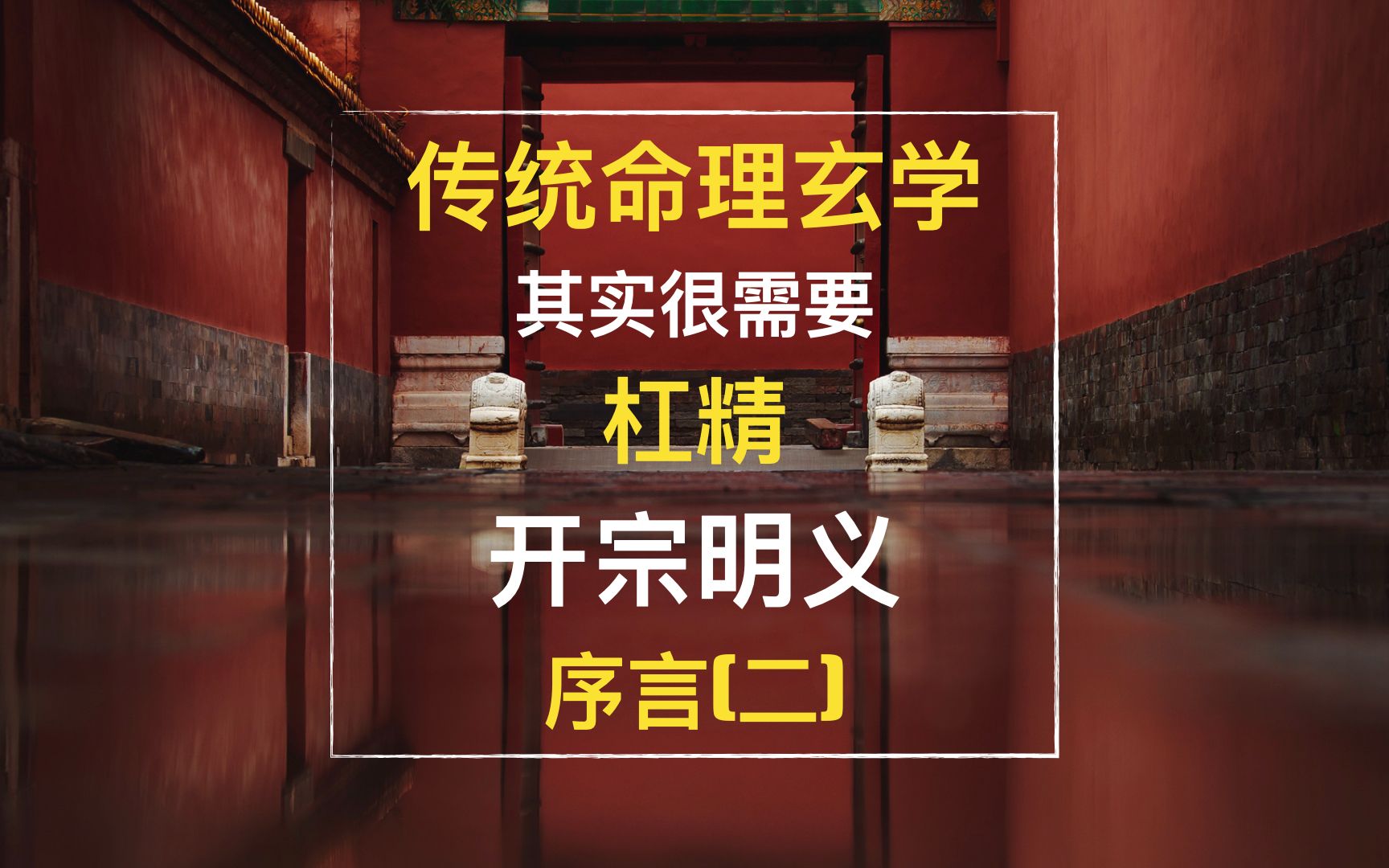 传统命理玄学

其实很需要

杠精

开宗明义

序言(二)